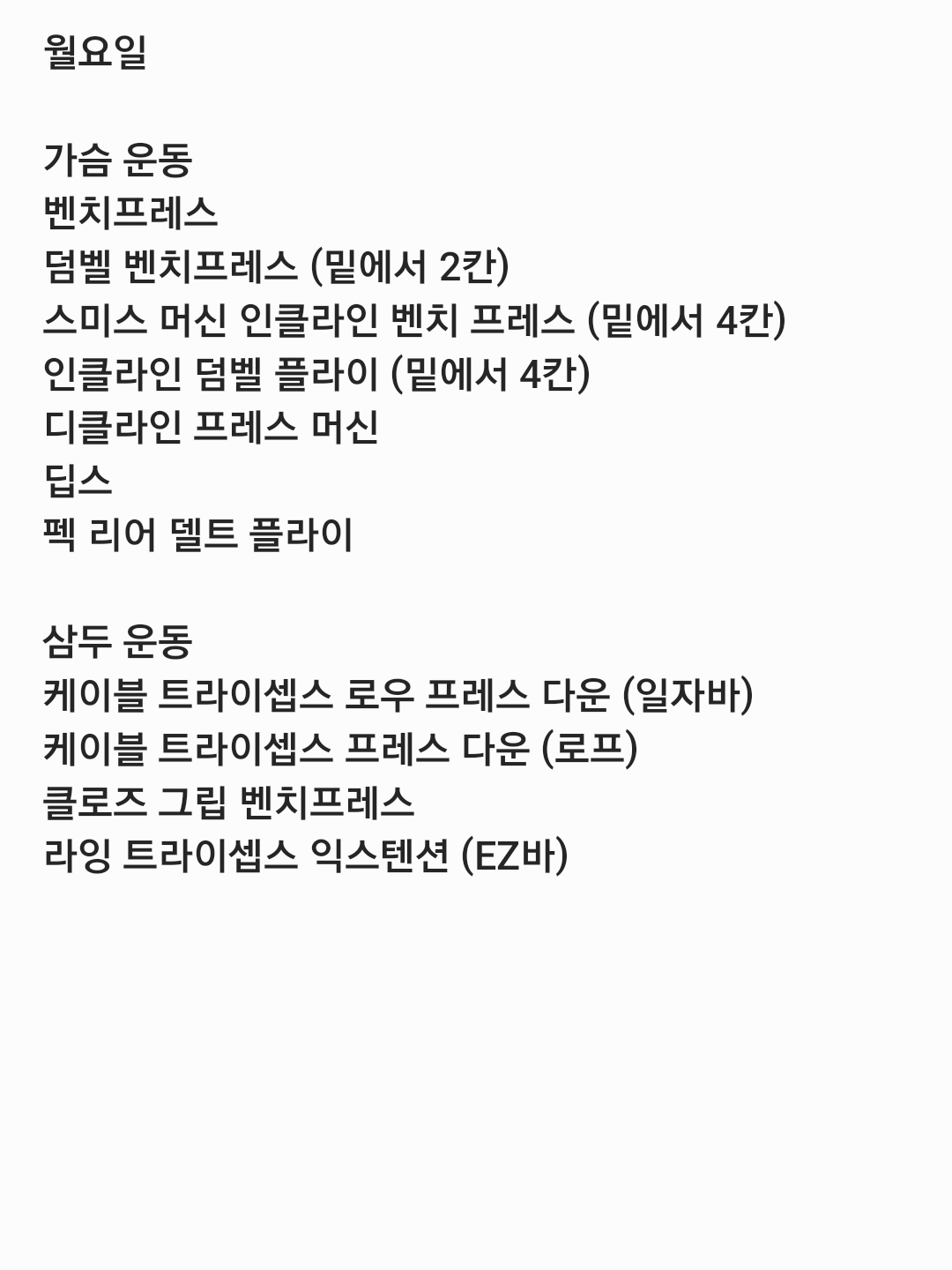 월요일

가슴 운동
벤치프레스
덤벨 벤치프레스 (밑에서 2칸)
스미스 머신 인클라인 벤치 프레스 (밑에서 4칸)
인클라인 덤벨 플라이 (밑에서 4칸)
디클라인 프레스 머신
딥스
펙 리어 델트 플라이

삼두 운동
케이블 트라이셉스 로우 프레스 다운 (일자바)
케이블 트라이셉스 프레스 다운 (로프)
클로즈 그립 벤치프레스
라잉 트라이셉스 익스텐션 (EZ바)